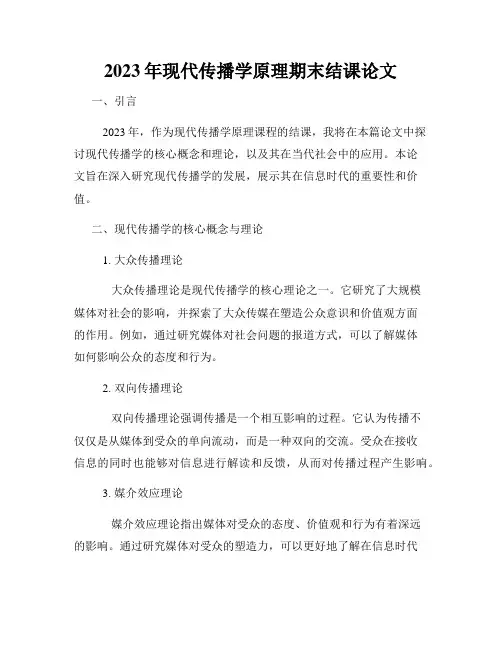 2023年现代传播学原理期末结课论文

一、引言

2023年，作为现代传播学原理课程的结课，我将在本篇论文中探讨现代传播学的核心概念和理论，以及其在当代社会中的应用。本论文旨在深入研究现代传播学的发展，展示其在信息时代的重要性和价值。

二、现代传播学的核心概念与理论

1. 大众传播理论

大众传播理论是现代传播学的核心理论之一。它研究了大规模媒体对社会的影响，并探索了大众传媒在塑造公众意识和价值观方面的作用。例如，通过研究媒体对社会问题的报道方式，可以了解媒体如何影响公众的态度和行为。

2. 双向传播理论

双向传播理论强调传播是一个相互影响的过程。它认为传播不仅仅是从媒体到受众的单向流动，而是一种双向的交流。受众在接收信息的同时也能够对信息进行解读和反馈，从而对传播过程产生影响。

3. 媒介效应理论

媒介效应理论指出媒体对受众的态度、价值观和行为有着深远的影响。通过研究媒体对受众的塑造力，可以更好地了解在信息时代